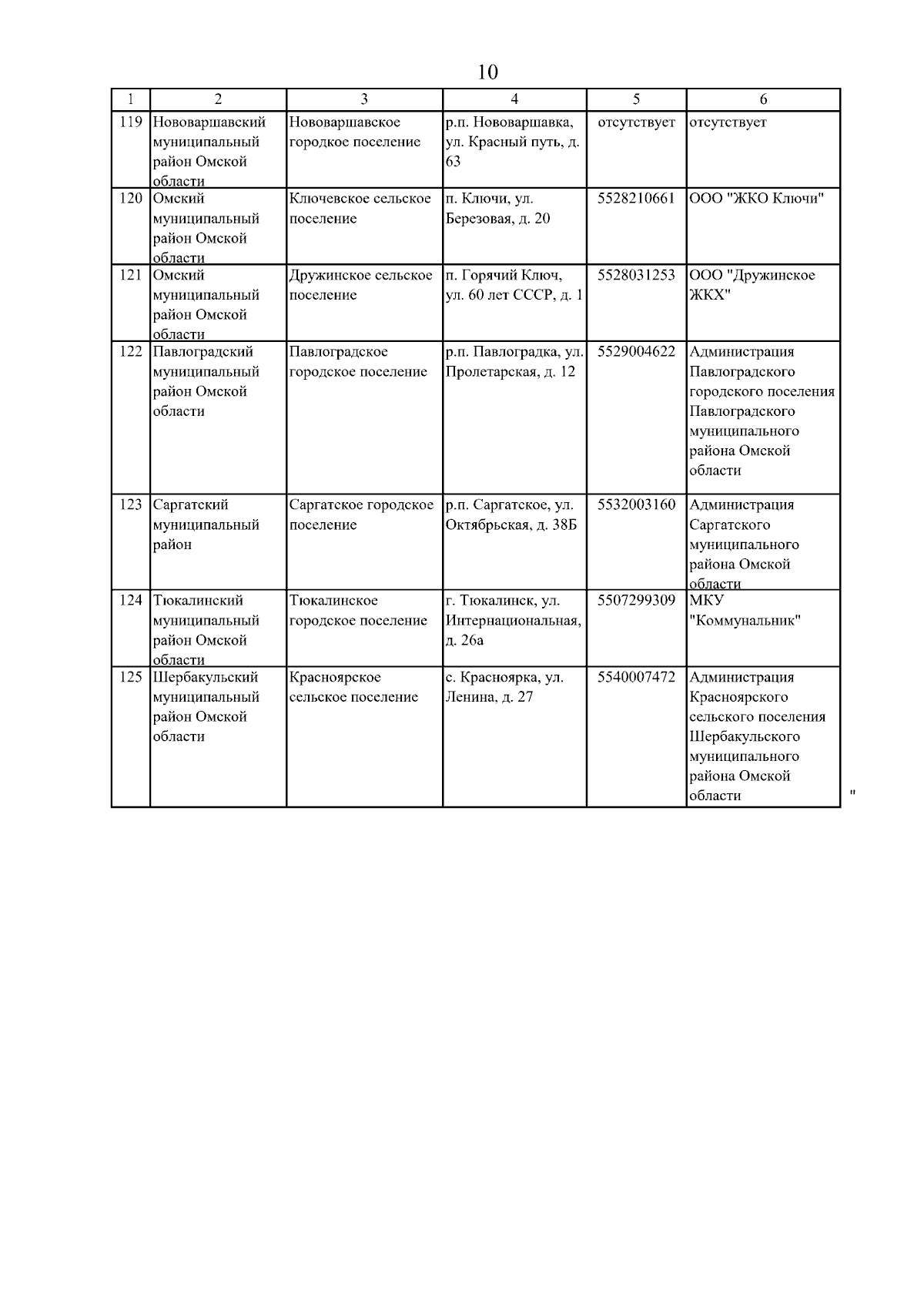 10

| 1 | 2 | 3 | 4 | 5 | 6 |
|---|---|---|---|---|---|
| 119 | Нововаршавский муниципальный район Омской области | Нововаршавское городкое поселение | р.п. Нововаршавка, ул. Красный путь, д. 63 | отсутствует | отсутствует |
| 120 | Омский муниципальный район Омской области | Ключевское сельское поселение | п. Ключи, ул. Березовая, д. 20 | 5528210661 | ООО "ЖКО Ключи" |
| 121 | Омский муниципальный район Омской области | Дружинское сельское поселение | п. Горячий Ключ, ул. 60 лет СССР, д. 1 | 5528031253 | ООО "Дружинское ЖКХ" |
| 122 | Павлоградский муниципальный район Омской области | Павлоградское городское поселение | р.п. Павлоградка, ул. Пролетарская, д. 12 | 5529004622 | Администрация Павлоградского городского поселения Павлоградского муниципального района Омской области |
| 123 | Саргатский муниципальный район | Саргатское городское поселение | р.п. Саргатское, ул. Октябрьская, д. 38Б | 5532003160 | Администрация Саргатского муниципального района Омской области |
| 124 | Тюкалинский муниципальный район Омской области | Тюкалинское городское поселение | г. Тюкалинск, ул. Интернациональная, д. 26а | 5507299309 | МКУ "Коммунальник" |
| 125 | Шербакульский муниципальный район Омской области | Красноярское сельское поселение | с. Красноярка, ул. Ленина, д. 27 | 5540007472 | Администрация Красноярского сельского поселения Шербакульского муниципального района Омской области |

"